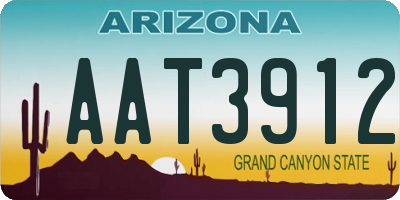 ARIZONA

AAT3912

GRAND CANYON STATE